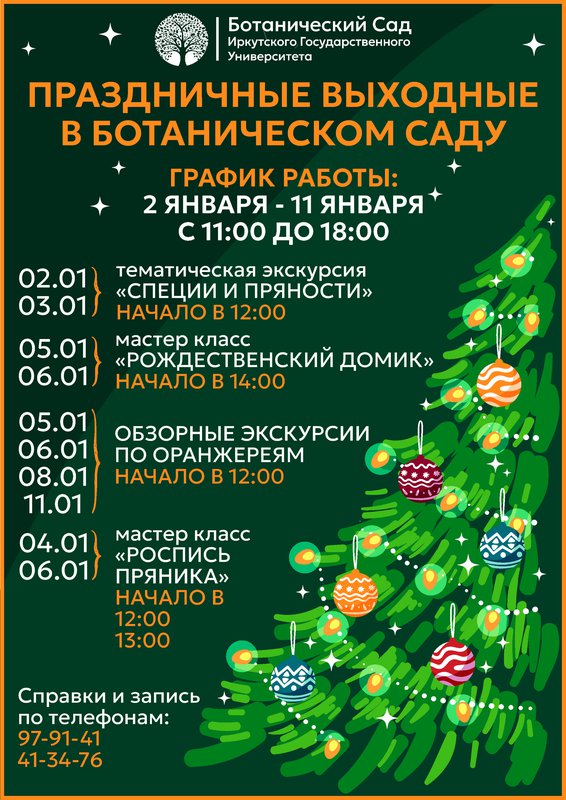 Ботанический Сад
Иркутского Государственного
Университета

ПРАЗДНИЧНЫЕ ВЫХОДНЫЕ В БОТАНИЧЕСКОМ САДУ

ГРАФИК РАБОТЫ:
2 ЯНВАРЯ - 11 ЯНВАРЯ
С 11:00 ДО 18:00

02.01
03.01
тематическая экскурсия
«СПЕЦИИ И ПРЯНОСТИ»
НАЧАЛО В 12:00

05.01
06.01
мастер класс
«РОЖДЕСТВЕНСКИЙ ДОМИК»
НАЧАЛО В 14:00

05.01
06.01
08.01
11.01
ОБЗОРНЫЕ ЭКСКУРСИИ
ПО ОРАНЖЕРЕЯМ
НАЧАЛО В 12:00

04.01
06.01
мастер класс
«РОСПИСЬ
ПРЯНИКА»
НАЧАЛО В
12:00
13:00

Справки и запись
по телефонам:
97-91-41
41-34-76